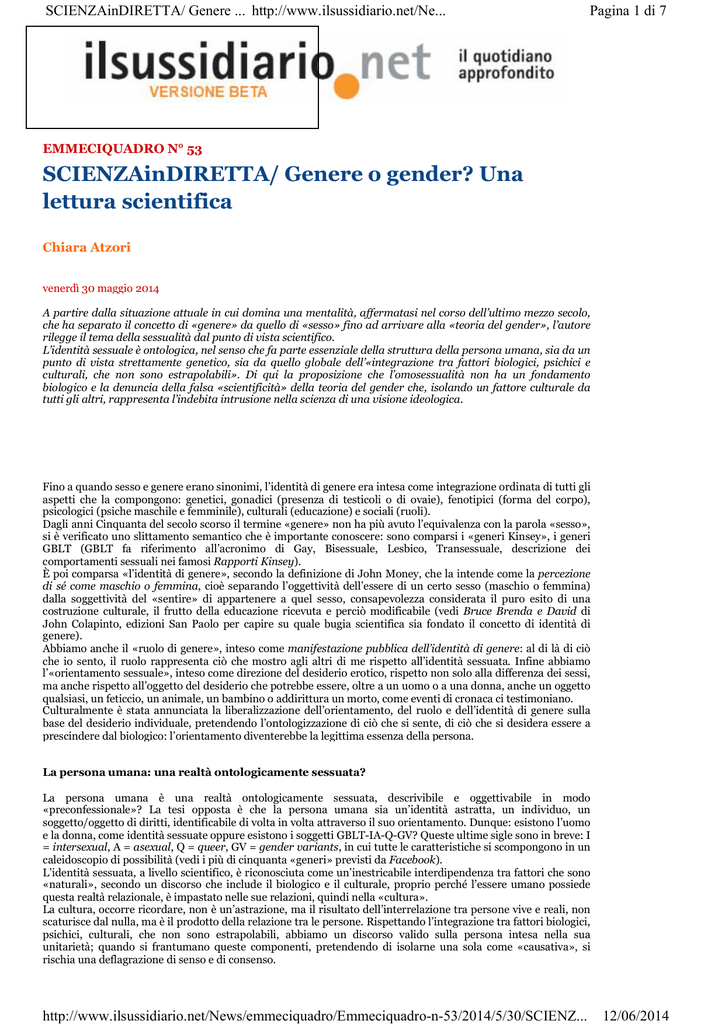 SCIENZAinDIRETTA/ Genere ... http://www.ilsussidiario.net/Ne... Pagina 1 di 7

ilsussidiario.net
VERSIONE BETA
il quotidiano approfondito

EMMECIQUADRO N° 53

SCIENZAinDIRETTA/ Genere o gender? Una lettura scientifica

Chiara Atzori

venerdì 30 maggio 2014

A partire dalla situazione attuale in cui domina una mentalità, affermatasi nel corso dell'ultimo mezzo secolo, che ha separato il concetto di «genere» da quello di «sesso» fino ad arrivare alla «teoria del gender», l'autore rilegge il tema della sessualità dal punto di vista scientifico.
L'identità sessuale è ontologica, nel senso che fa parte essenziale della struttura della persona umana, sia da un punto di vista strettamente genetico, sia da quello globale dell'«integrazione tra fattori biologici, psichici e culturali, che non sono estrapolabili». Di qui la proposizione che l'omosessualità non ha un fondamento biologico e la denuncia della falsa «scientificità» della teoria del gender che, isolando un fattore culturale da tutti gli altri, rappresenta l'indebita intrusione nella scienza di una visione ideologica.

Fino a quando sesso e genere erano sinonimi, l'identità di genere era intesa come integrazione ordinata di tutti gli aspetti che la compongono: genetici, gonadici (presenza di testicoli o di ovaie), fenotipici (forma del corpo), psicologici (psiche maschile e femminile), culturali (educazione) e sociali (ruoli).
Dagli anni Cinquanta del secolo scorso il termine «genere» non ha più avuto l'equivalenza con la parola «sesso», si è verificato uno slittamento semantico che è importante conoscere: sono comparsi i «generi Kinsey», i generi GBLT (GBLT fa riferimento all'acronimo di Gay, Bisessuale, Lesbico, Transessuale, descrizione dei comportamenti sessuali nei famosi Rapporti Kinsey).
È poi comparsa «l'identità di genere», secondo la definizione di John Money, che la intende come la percezione di sé come maschio o femmina, cioè separando l'oggettività dell'essere di un certo sesso (maschio o femmina) dalla soggettività del «sentire» di appartenere a quel sesso, consapevolezza considerata il puro esito di una costruzione culturale, il frutto della educazione ricevuta e perciò modificabile (vedi Bruce Brenda e David di John Colapinto, edizioni San Paolo per capire su quale bugia scientifica sia fondato il concetto di identità di genere).
Abbiamo anche il «ruolo di genere», inteso come manifestazione pubblica dell'identità di genere: al di là di ciò che io sento, il ruolo rappresenta ciò che mostro agli altri di me rispetto all'identità sessuata. Infine abbiamo l'«orientamento sessuale», inteso come direzione del desiderio erotico, rispetto non solo alla differenza dei sessi, ma anche rispetto all'oggetto del desiderio che potrebbe essere, oltre a un uomo o a una donna, anche un oggetto qualsiasi, un feticcio, un animale, un bambino o addirittura un morto, come eventi di cronaca ci testimoniano.
Culturalmente è stata annunciata la liberalizzazione dell'orientamento, del ruolo e dell'identità di genere sulla base del desiderio individuale, pretendendo l'ontologizzazione di ciò che si sente, di ciò che si desidera essere a prescindere dal biologico: l'orientamento diventerebbe la legittima essenza della persona.

La persona umana: una realtà ontologicamente sessuata?

La persona umana è una realtà ontologicamente sessuata, descrivibile e oggettivabile in modo «preconfessionale»? La tesi opposta è che la persona umana sia un'identità astratta, un individuo, un soggetto/oggetto di diritti, identificabile di volta in volta attraverso il suo orientamento. Dunque: esistono l'uomo e la donna, come identità sessuate oppure esistono i soggetti GBLT-IA-Q-GV? Queste ultime sigle sono in breve: I = intersexual, A = asexual, Q = queer, GV = gender variants, in cui tutte le caratteristiche si scompongono in un caleidoscopio di possibilità (vedi i più di cinquanta «generi» previsti da Facebook).
L'identità sessuata, a livello scientifico, è riconosciuta come un'inestricabile interdipendenza tra fattori che sono «naturali», secondo un discorso che include il biologico e il culturale, proprio perché l'essere umano possiede questa realtà relazionale, è impastato nelle sue relazioni, quindi nella «cultura».
La cultura, occorre ricordare, non è un'astrazione, ma il risultato dell'interrelazione tra persone vive e reali, non scaturisce dal nulla, ma è il prodotto della relazione tra le persone. Rispettando l'integrazione tra fattori biologici, psichici, culturali, che non sono estrapolabili, abbiamo un discorso valido sulla persona intesa nella sua unitarietà; quando si frantumano queste componenti, pretendendo di isolarne una sola come «causativa», si rischia una deflagrazione di senso e di consenso.

http://www.ilsussidiario.net/News/emmeciquadro/Emmeciquadro-n-53/2014/5/30/SCIENZ... 12/06/2014